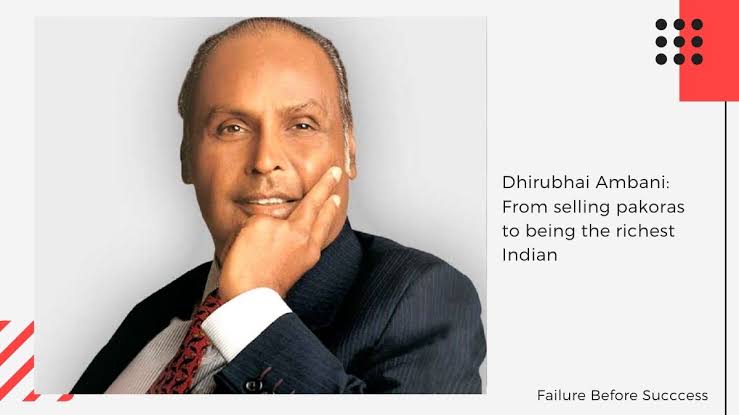 Dhirubhai Ambani: From selling pakoras to being the richest Indian

Failure Before Succcess